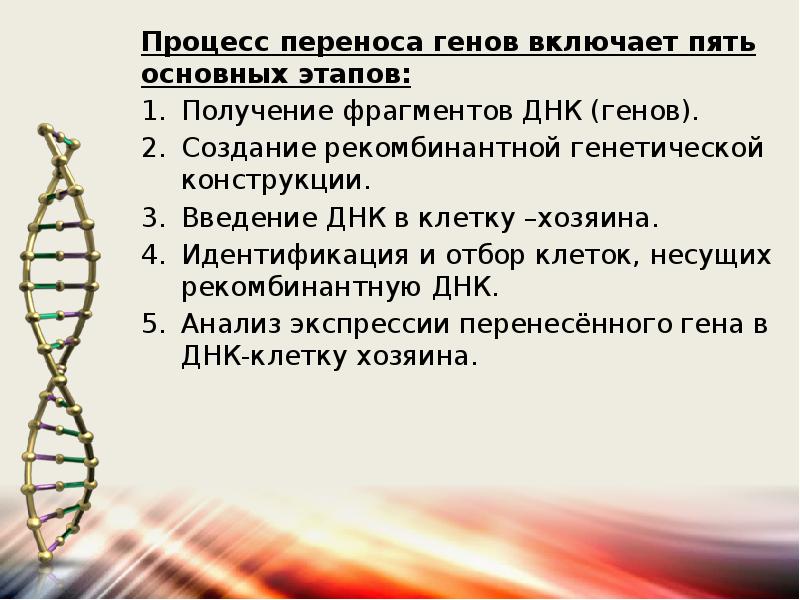 Процесс переноса генов включает пять основных этапов:

1. Получение фрагментов ДНК (генов).
2. Создание рекомбинантной генетической конструкции.
3. Введение ДНК в клетку –хозяина.
4. Идентификация и отбор клеток, несущих рекомбинантную ДНК.
5. Анализ экспрессии перенесённого гена в ДНК-клетку хозяина.